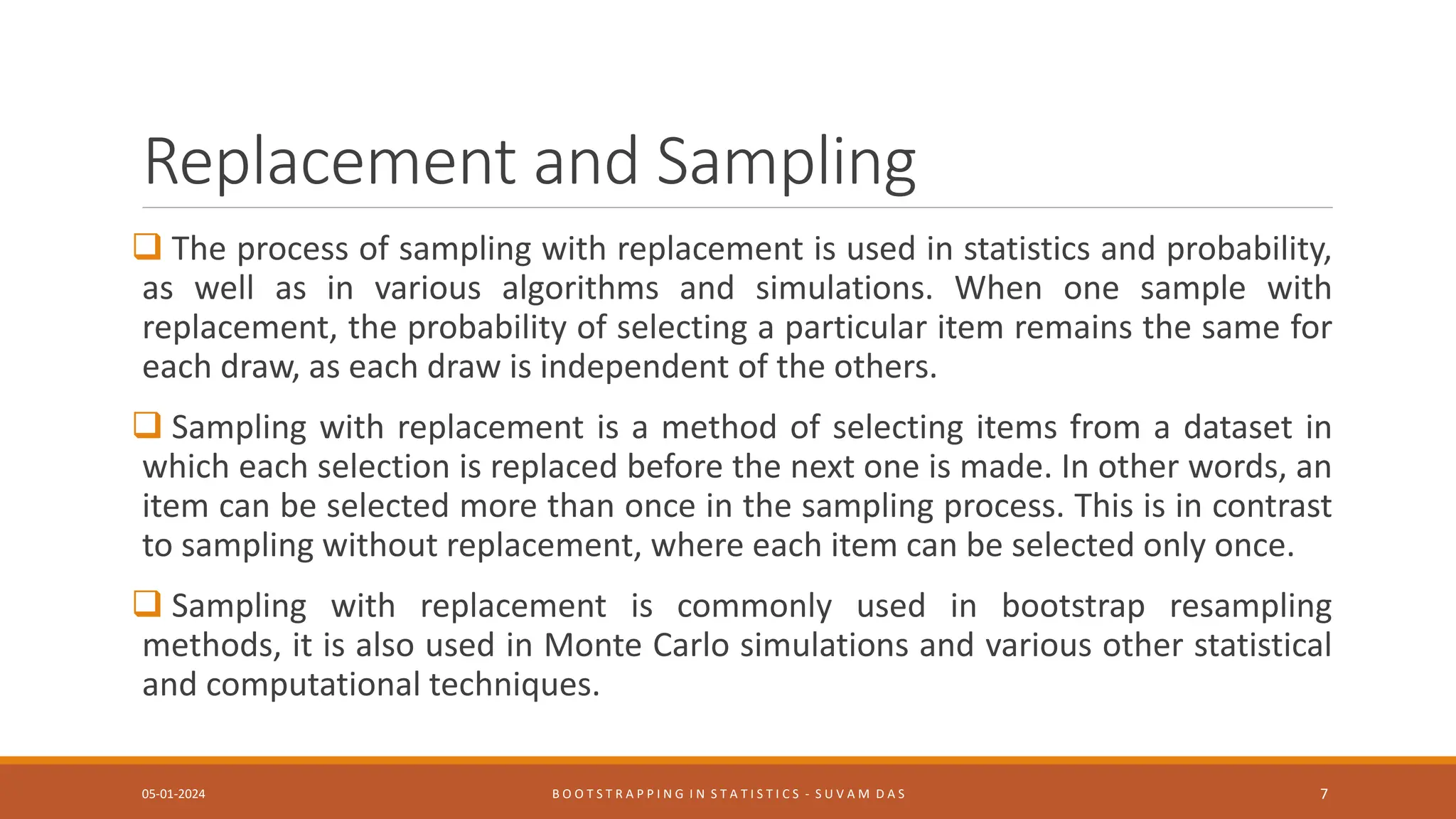 Replacement and Sampling

❑ The process of sampling with replacement is used in statistics and probability, as well as in various algorithms and simulations. When one sample with replacement, the probability of selecting a particular item remains the same for each draw, as each draw is independent of the others.

❑ Sampling with replacement is a method of selecting items from a dataset in which each selection is replaced before the next one is made. In other words, an item can be selected more than once in the sampling process. This is in contrast to sampling without replacement, where each item can be selected only once.

❑ Sampling with replacement is commonly used in bootstrap resampling methods, it is also used in Monte Carlo simulations and various other statistical and computational techniques.

05-01-2024

BOOTSTRAPPING IN STATISTICS - SUVAM DAS

7